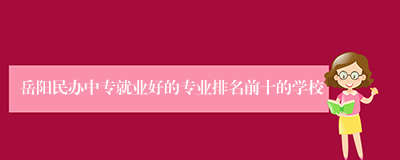 岳阳民办中专就业好的专业排名前十的学校